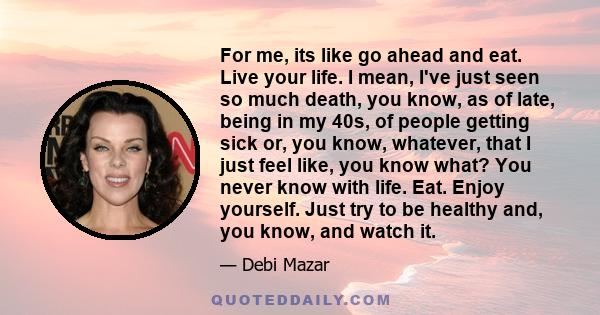 For me, its like go ahead and eat. Live your life. I mean, I've just seen so much death, you know, as of late, being in my 40s, of people getting sick or, you know, whatever, that I just feel like, you know what? You never know with life. Eat. Enjoy yourself. Just try to be healthy and, you know, and watch it.

— Debi Mazar

QUOTEDDAILY.COM